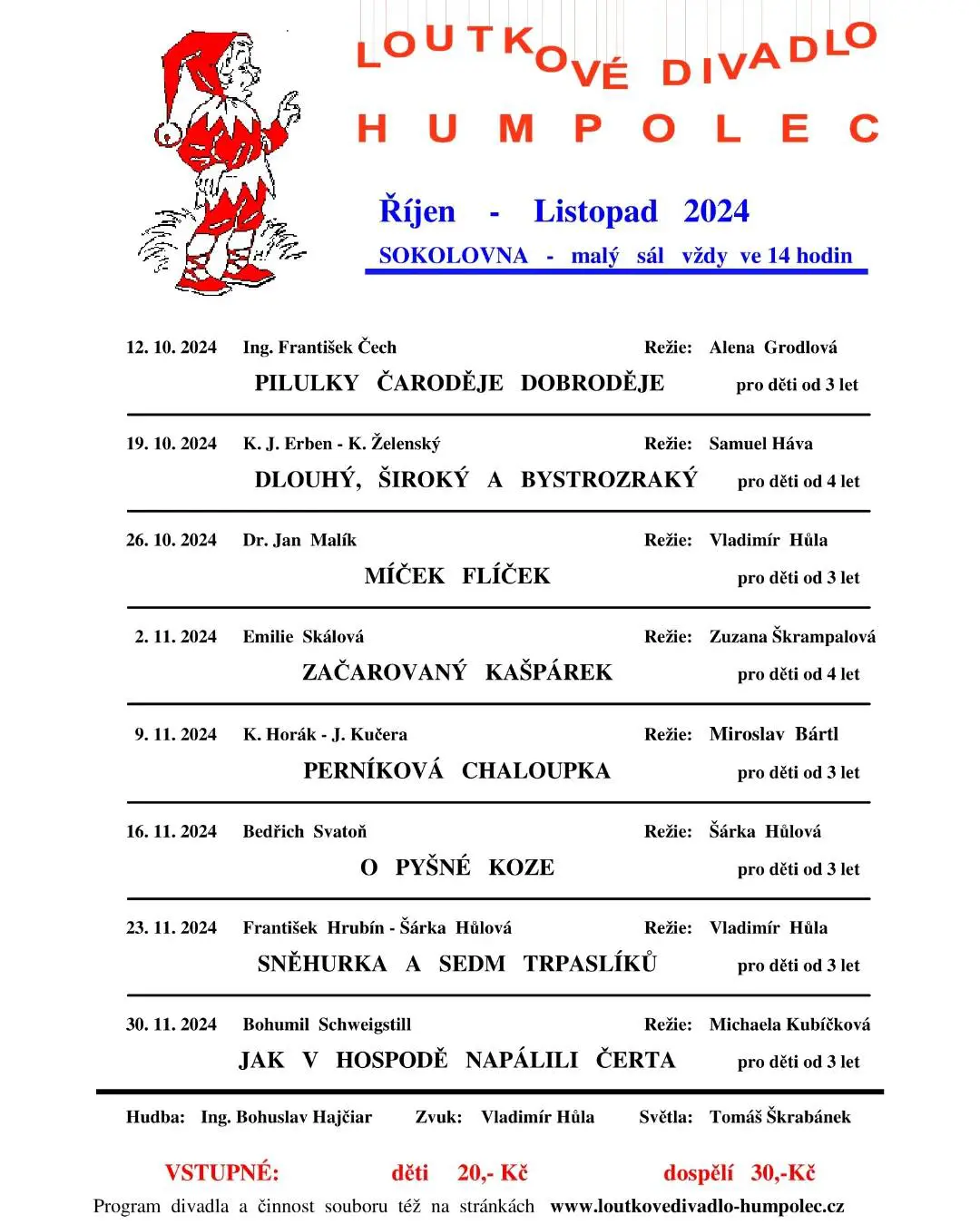 LOUTKOVÉ DIVADLO
HUMPOLEC

Říjen - Listopad 2024
SOKOLOVNA - malý sál vždy ve 14 hodin

12. 10. 2024 Ing. František Čech Režie: Alena Grodlová
PILULKY ČARODĚJE DOBRODĚJE pro děti od 3 let

19. 10. 2024 K. J. Erben - K. Želenský Režie: Samuel Háva
DLOUHÝ, ŠIROKÝ A BYSTROZRAKÝ pro děti od 4 let

26. 10. 2024 Dr. Jan Malík Režie: Vladimír Hůla
MÍČEK FLÍČEK pro děti od 3 let

2. 11. 2024 Emilie Skálová Režie: Zuzana Škrampalová
ZAČAROVANÝ KAŠPÁREK pro děti od 4 let

9. 11. 2024 K. Horák - J. Kučera Režie: Miroslav Bártl
PERNÍKOVÁ CHALOUPKA pro děti od 3 let

16. 11. 2024 Bedřich Svatoň Režie: Šárka Hůlová
O PYŠNÉ KOZE pro děti od 3 let

23. 11. 2024 František Hrubín - Šárka Hůlová Režie: Vladimír Hůla
SNĚHURKA A SEDM TRPASLÍKŮ pro děti od 3 let

30. 11. 2024 Bohumil Schweigstill Režie: Michaela Kubíčková
JAK V HOSPODĚ NAPÁLILI ČERTA pro děti od 3 let

Hudba: Ing. Bohuslav Hajčiar Zvuk: Vladimír Hůla Světla: Tomáš Škrabánek

VSTUPNÉ: děti 20,- Kč dospělí 30,-Kč
Program divadla a činnost souboru též na stránkách www.loutkovedivadlo-humpolec.cz